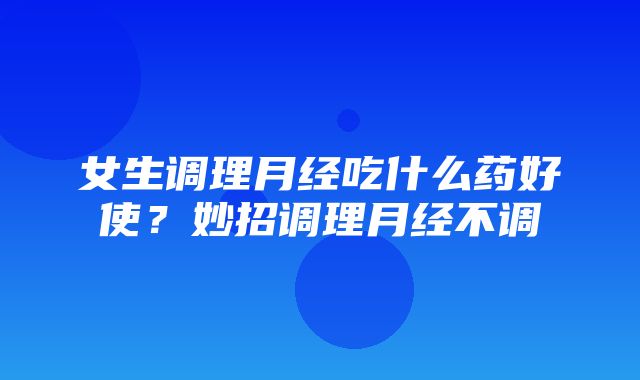 女生调理月经吃什么药好使？妙招调理月经不调